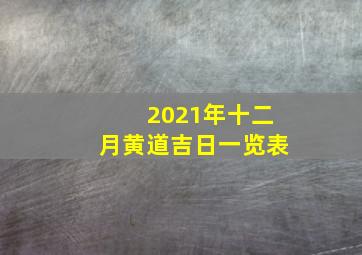 2021年十二月黄道吉日一览表